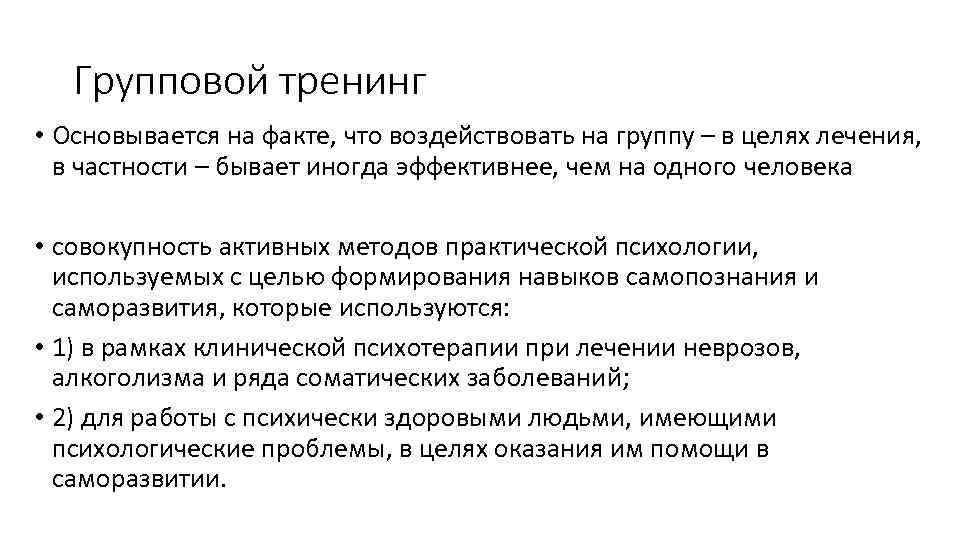 Групповой тренинг

• Основывается на факте, что воздействовать на группу – в целях лечения, в частности – бывает иногда эффективнее, чем на одного человека

• совокупность активных методов практической психологии, используемых с целью формирования навыков самопознания и саморазвития, которые используются:
• 1) в рамках клинической психотерапии при лечении неврозов, алкоголизма и ряда соматических заболеваний;
• 2) для работы с психически здоровыми людьми, имеющими психологические проблемы, в целях оказания им помощи в саморазвитии.